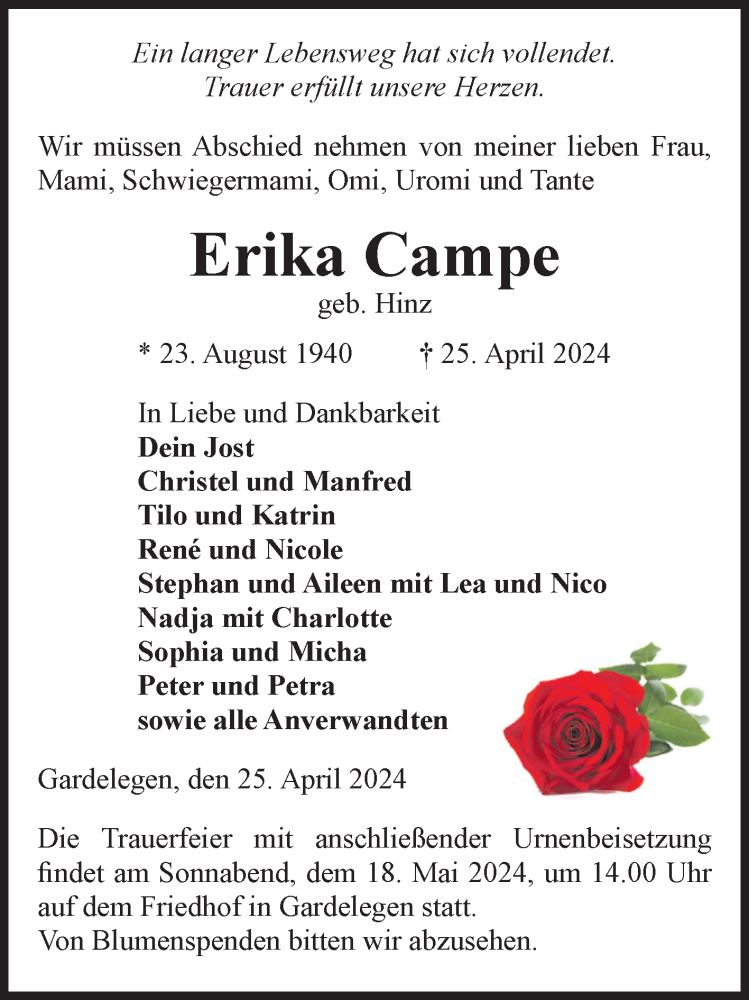 Ein langer Lebensweg hat sich vollendet.
Trauer erfüllt unsere Herzen.

Wir müssen Abschied nehmen von meiner lieben Frau, Mami, Schwiegermami, Omi, Uromi und Tante

Erika Campe
geb. Hinz

* 23. August 1940 † 25. April 2024

In Liebe und Dankbarkeit
Dein Jost
Christel und Manfred
Tilo und Katrin
René und Nicole
Stephan und Aileen mit Lea und Nico
Nadja mit Charlotte
Sophia und Micha
Peter und Petra
sowie alle Anverwandten

Gardelegen, den 25. April 2024

Die Trauerfeier mit anschließender Urnenbeisetzung findet am Sonnabend, dem 18. Mai 2024, um 14.00 Uhr auf dem Friedhof in Gardelegen statt.
Von Blumenspenden bitten wir abzusehen.